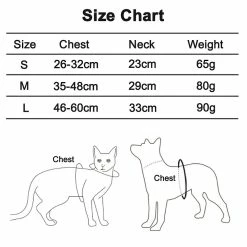 Size Chart

| Size | Chest | Neck | Weight |
|---|---|---|---|
| S | 26-32cm | 23cm | 65g |
| M | 35-48cm | 29cm | 80g |
| L | 46-60cm | 33cm | 90g |

Chest

Chest